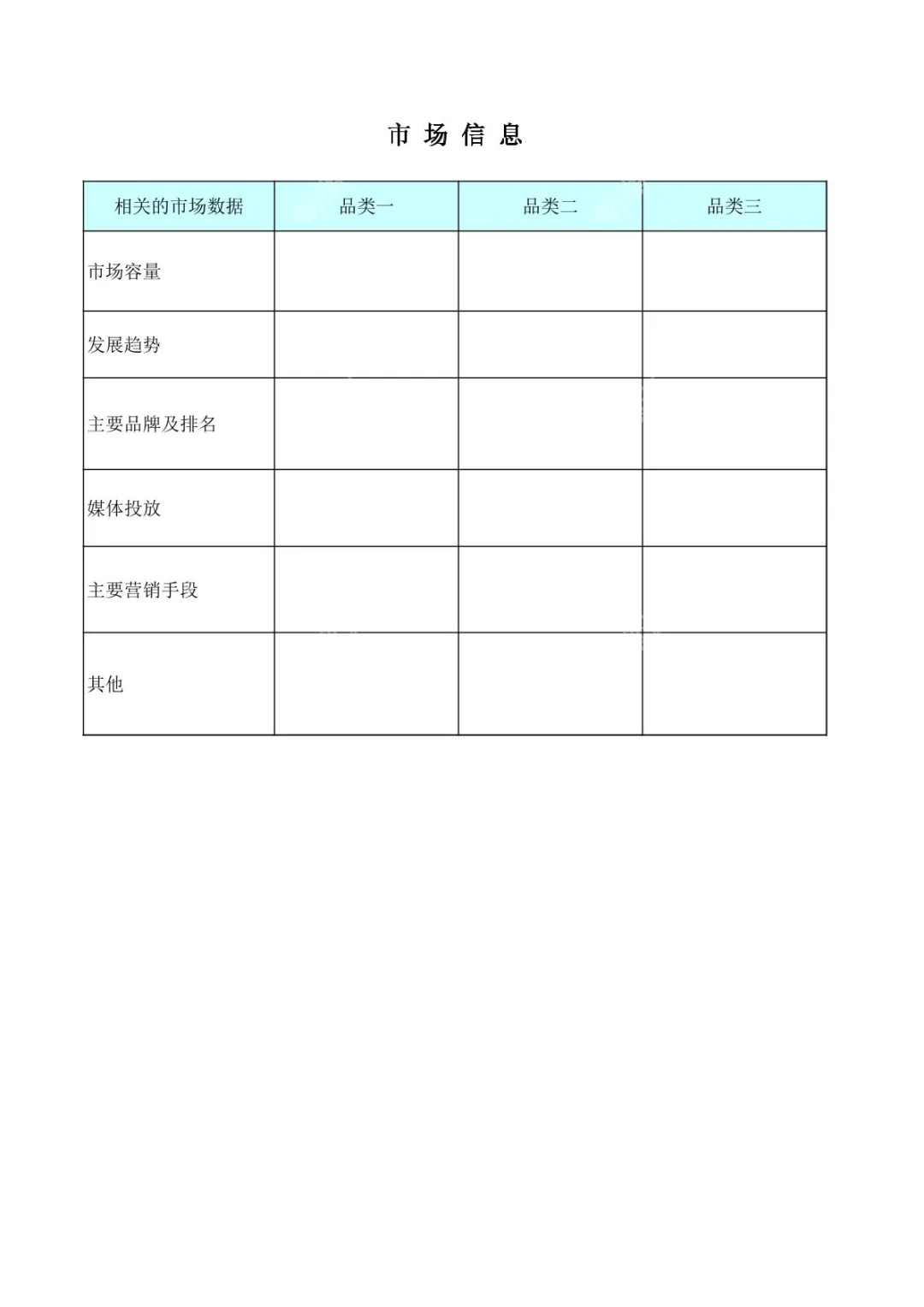 市 场 信 息

| 相关的市场数据 | 品类一 | 品类二 | 品类三 |
|---|---|---|---|
| 市场容量 | | | |
| 发展趋势 | | | |
| 主要品牌及排名 | | | |
| 媒体投放 | | | |
| 主要营销手段 | | | |
| 其他 | | | |